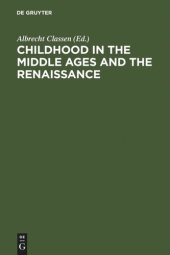 DE GRUYTER

Albrecht Classen (Ed.)

CHILDHOOD IN THE MIDDLE AGES AND THE RENAISSANCE

DE G